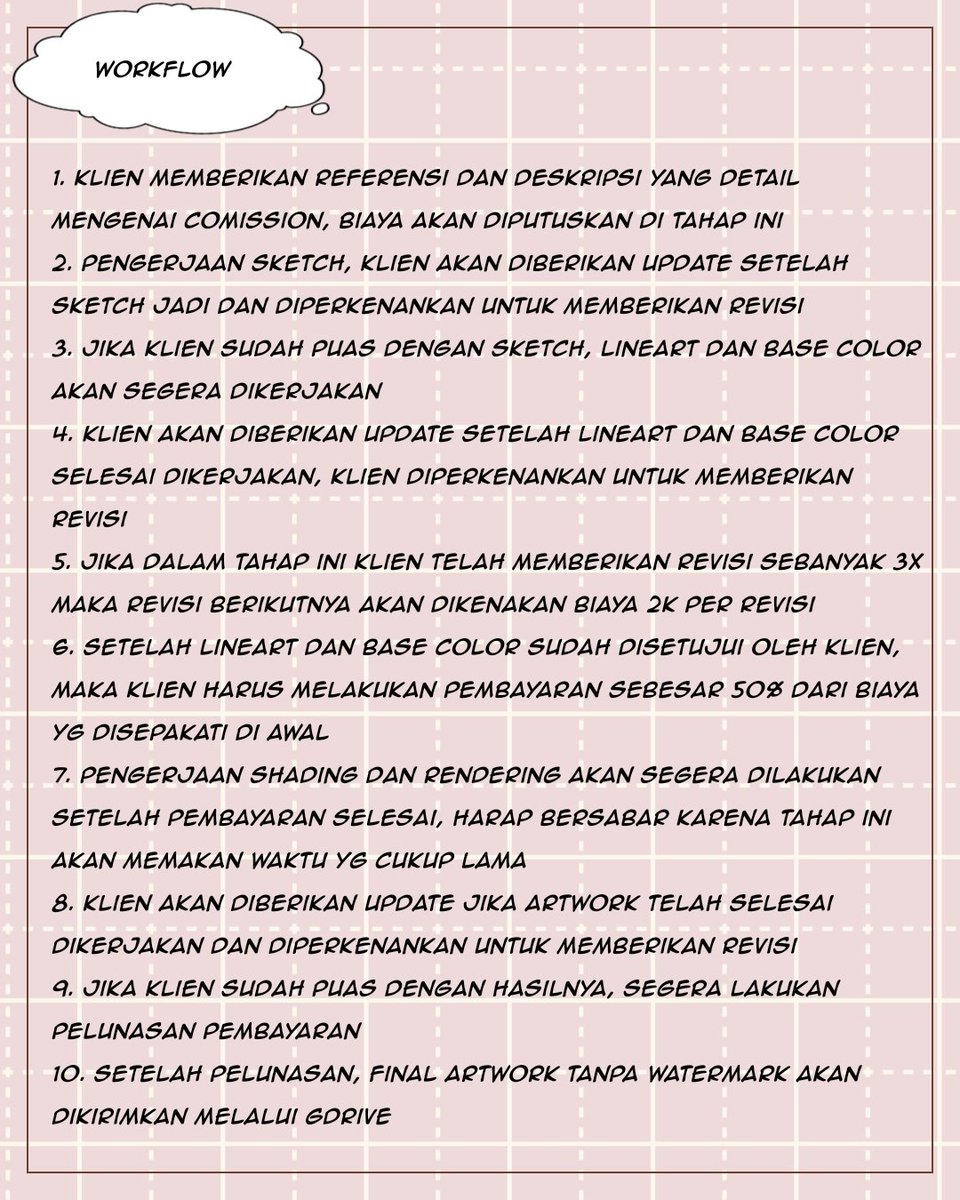 WORKFLOW

1. KLIEN MEMBERIKAN REFERENSI DAN DESKRIPSI YANG DETAIL MENGENAI COMISSION, BIAYA AKAN DIPUTUSKAN DI TAHAP INI
2. PENGERJAAN SKETCH, KLIEN AKAN DIBERIKAN UPDATE SETELAH SKETCH JADI DAN DIPERKENANKAN UNTUK MEMBERIKAN REVISI
3. JIKA KLIEN SUDAH PUAS DENGAN SKETCH, LINEART DAN BASE COLOR AKAN SEGERA DIKERJAKAN
4. KLIEN AKAN DIBERIKAN UPDATE SETELAH LINEART DAN BASE COLOR SELESAI DIKERJAKAN, KLIEN DIPERKENANKAN UNTUK MEMBERIKAN REVISI
5. JIKA DALAM TAHAP INI KLIEN TELAH MEMBERIKAN REVISI SEBANYAK 3X MAKA REVISI BERIKUTNYA AKAN DIKENAKAN BIAYA 2K PER REVISI
6. SETELAH LINEART DAN BASE COLOR SUDAH DISETUJUI OLEH KLIEN, MAKA KLIEN HARUS MELAKUKAN PEMBAYARAN SEBESAR 50% DARI BIAYA YG DISEPAKATI DI AWAL
7. PENGERJAAN SHADING DAN RENDERING AKAN SEGERA DILAKUKAN SETELAH PEMBAYARAN SELESAI, HARAP BERSABAR KARENA TAHAP INI AKAN MEMAKAN WAKTU YG CUKUP LAMA
8. KLIEN AKAN DIBERIKAN UPDATE JIKA ARTWORK TELAH SELESAI DIKERJAKAN DAN DIPERKENANKAN UNTUK MEMBERIKAN REVISI
9. JIKA KLIEN SUDAH PUAS DENGAN HASILNYA, SEGERA LAKUKAN PELUNASAN PEMBAYARAN
10. SETELAH PELUNASAN, FINAL ARTWORK TANPA WATERMARK AKAN DIKIRIMKAN MELALUI GDRIVE